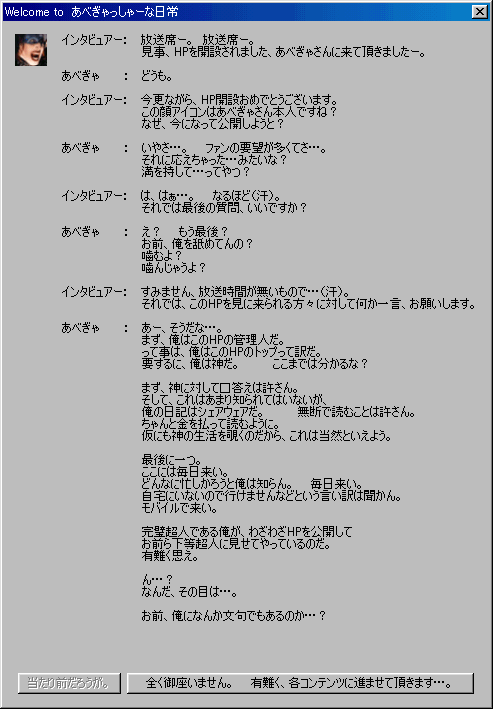 Welcome to あべぎゃっしゃーな日常

インタビュアー: 放送席ー。 放送席ー。
見事、HPを開設されました、あべぎゃさんに来て頂きましたー。

あべぎゃ : どうも。

インタビュアー: 今更ながら、HP開設おめでとうございます。
この顔アイコンはあべぎゃさん本人ですね？
なぜ、今になって公開しようと？

あべぎゃ : いやさ…。 ファンの要望が多くてさ…。
それに応えちゃった…みたいな？
満を持して…ってやつ？

インタビュアー: は、はぁ…。 なるほど（汗）。
それでは最後の質問、いいですか？

あべぎゃ : え？ もう最後？
お前、俺を舐めてんの？
噛むよ？
噛んじゃうよ？

インタビュアー: すみません、放送時間が無いもので…（汗）。
それでは、このHPを見に来られる方々に対して何か一言、お願いします。

あべぎゃ : あー、そうだな…。
まず、俺はこのHPの管理人だ。
って事は、俺はこのHPのトップって訳だ。
要するに、俺は神だ。 ここまでは分かるな？

まず、神に対して口答えは許さん。
そして、これはあまり知られてはいないが、
俺の日記はシェアウェアだ。 無断で読むことは許さん。
ちゃんと金を払って読むように。
仮にも神の生活を覗くのだから、これは当然といえよう。

最後に一つ。
ここには毎日来い。
どんなに忙しかろうと俺は知らん。 毎日来い。
自宅にいないので行けませんなどという言い訳は聞かん。
モバイルで来い。

完璧超人である俺が、わざわざHPを公開して
お前ら下等超人に見せてやっているのだ。
有難く思え。

ん…？
なんだ、その目は…。

お前、俺になんか文句でもあるのか…？

当たり前だろうが。

全く御座いません。 有難く、各コンテンツに進ませて頂きます…。